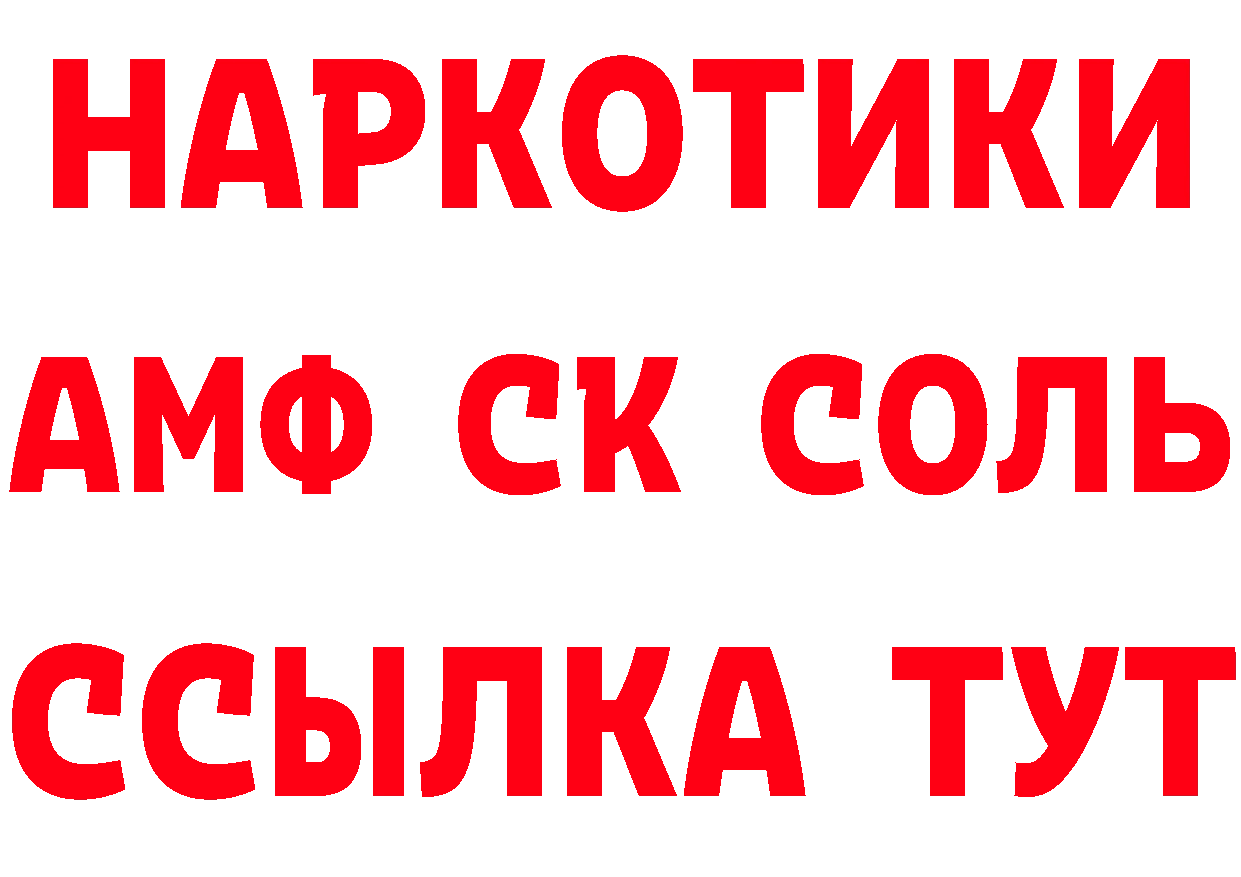 НАРКОТИКИ
АМФ СК СОЛЬ
ССЫЛКА ТУТ